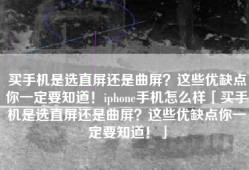 买手机是选直屏还是曲屏？这些优缺点你一定要知道！iphone手机怎么样「买手机是选直屏还是曲屏？这些优缺点你一定要知道！」